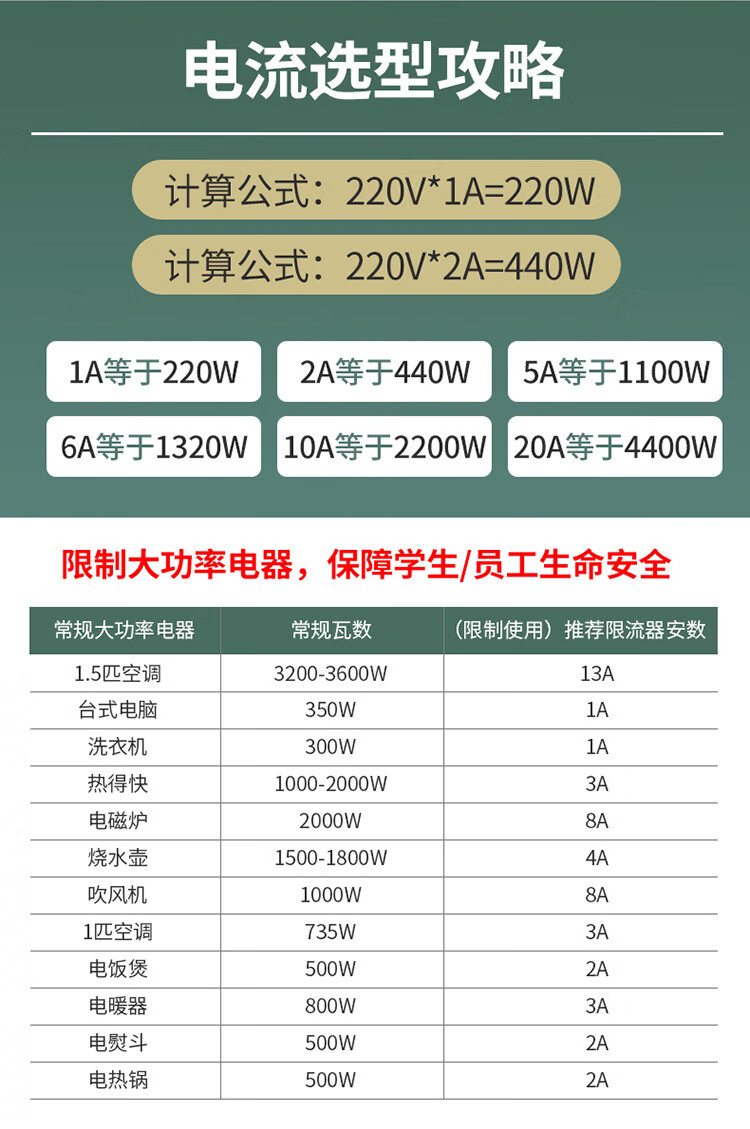 电流选型攻略

计算公式：220V*1A=220W

计算公式：220V*2A=440W

1A等于220W
2A等于440W
5A等于1100W
6A等于1320W
10A等于2200W
20A等于4400W

限制大功率电器，保障学生/员工生命安全

| 常规大功率电器 | 常规瓦数 | （限制使用）推荐限流器安数 |
|---|---|---|
| 1.5匹空调 | 3200-3600W | 13A |
| 台式电脑 | 350W | 1A |
| 洗衣机 | 300W | 1A |
| 热得快 | 1000-2000W | 3A |
| 电磁炉 | 2000W | 8A |
| 烧水壶 | 1500-1800W | 4A |
| 吹风机 | 1000W | 8A |
| 1匹空调 | 735W | 3A |
| 电饭煲 | 500W | 2A |
| 电暖器 | 800W | 3A |
| 电熨斗 | 500W | 2A |
| 电热锅 | 500W | 2A |